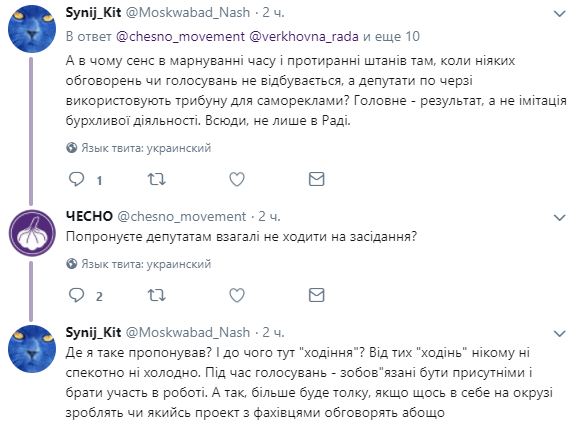 Synij_Kit @Moskwabad_Nash · 2 ч.

В ответ @chesno_movement @verkhovna_rada и еще 10

А в чому сенс в марнуванні часу і протиранні штанів там, коли ніяких обговорень чи голосувань не відбувається, а депутати по черзі використовують трибуну для самореклами? Головне - результат, а не імітація бурхливої діяльності. Всюди, не лише в Раді.

Язык твита: украинский

1

ЧЕСНО @chesno_movement · 2 ч.

Попронуєте депутатам взагалі не ходити на засідання?

Язык твита: украинский

2

Synij_Kit @Moskwabad_Nash · 2 ч.

Де я таке пропонував? І до чого тут "ходіння"? Від тих "ходінь" нікому ні спекотно ні холодно. Під час голосувань - зобов"язані бути присутніми і брати участь в роботі. А так, більше буде толку, якщо щось в себе на окрузі зроблять чи якийсь проект з фахівцями обговорять абощо